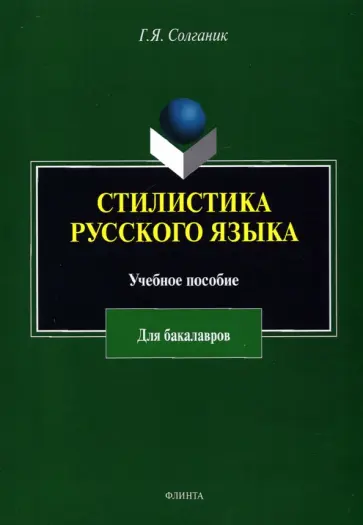 Г.Я. Солганик

СТИЛИСТИКА РУССКОГО ЯЗЫКА

Учебное пособие

Для бакалавров

ФЛИНТА